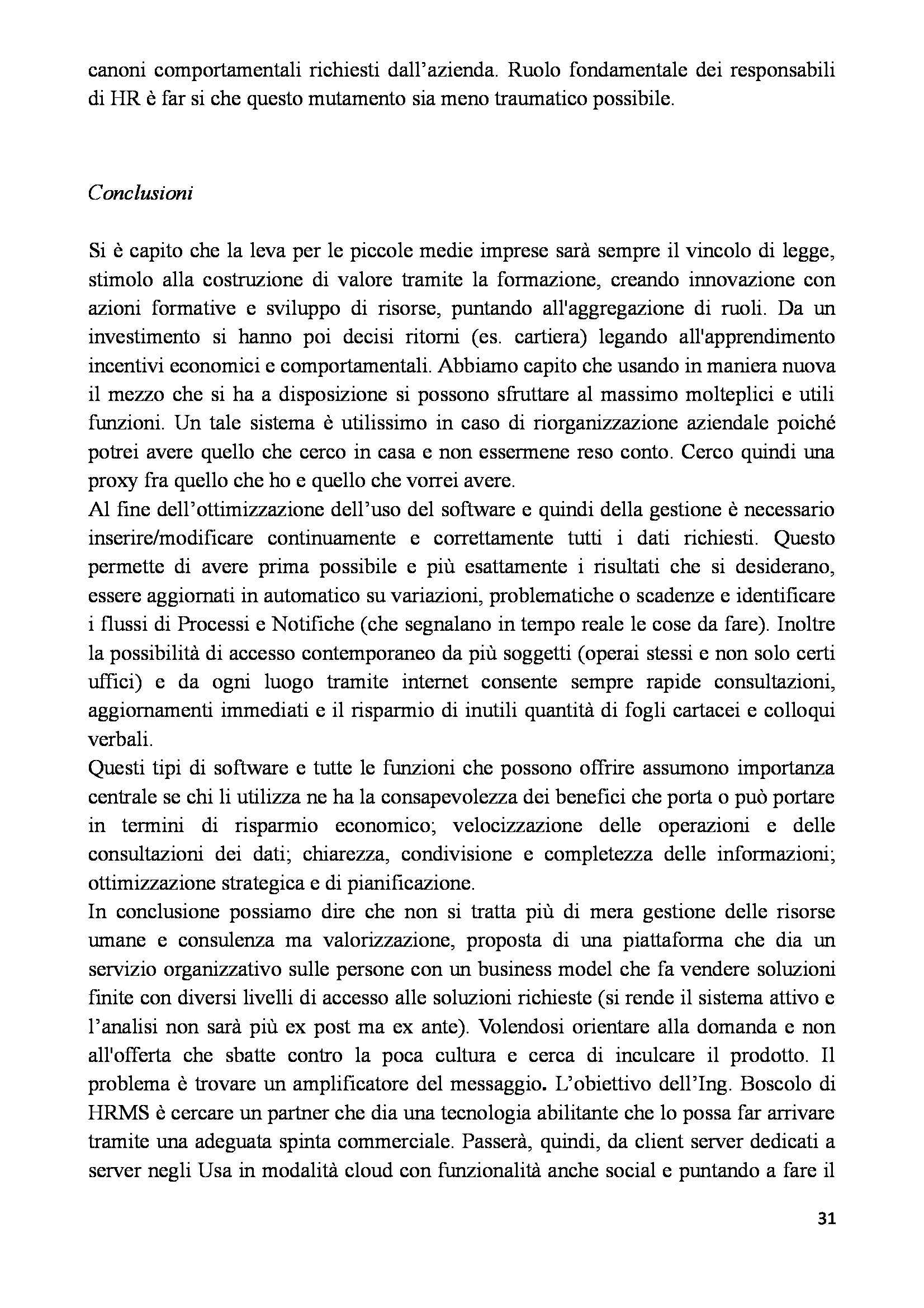 canoni comportamentali richiesti dall'azienda. Ruolo fondamentale dei responsabili di HR è far si che questo mutamento sia meno traumatico possibile.

Conclusioni

Si è capito che la leva per le piccole medie imprese sarà sempre il vincolo di legge, stimolo alla costruzione di valore tramite la formazione, creando innovazione con azioni formative e sviluppo di risorse, puntando all'aggregazione di ruoli. Da un investimento si hanno poi decisi ritorni (es. cartiera) legando all'apprendimento incentivi economici e comportamentali. Abbiamo capito che usando in maniera nuova il mezzo che si ha a disposizione si possono sfruttare al massimo molteplici e utili funzioni. Un tale sistema è utilissimo in caso di riorganizzazione aziendale poiché potrei avere quello che cerco in casa e non essermene reso conto. Cerco quindi una proxy fra quello che ho e quello che vorrei avere.
Al fine dell'ottimizzazione dell'uso del software e quindi della gestione è necessario inserire/modificare continuamente e correttamente tutti i dati richiesti. Questo permette di avere prima possibile e più esattamente i risultati che si desiderano, essere aggiornati in automatico su variazioni, problematiche o scadenze e identificare i flussi di Processi e Notifiche (che segnalano in tempo reale le cose da fare). Inoltre la possibilità di accesso contemporaneo da più soggetti (operai stessi e non solo certi uffici) e da ogni luogo tramite internet consente sempre rapide consultazioni, aggiornamenti immediati e il risparmio di inutili quantità di fogli cartacei e colloqui verbali.
Questi tipi di software e tutte le funzioni che possono offrire assumono importanza centrale se chi li utilizza ne ha la consapevolezza dei benefici che porta o può portare in termini di risparmio economico; velocizzazione delle operazioni e delle consultazioni dei dati; chiarezza, condivisione e completezza delle informazioni; ottimizzazione strategica e di pianificazione.
In conclusione possiamo dire che non si tratta più di mera gestione delle risorse umane e consulenza ma valorizzazione, proposta di una piattaforma che dia un servizio organizzativo sulle persone con un business model che fa vendere soluzioni finite con diversi livelli di accesso alle soluzioni richieste (si rende il sistema attivo e l'analisi non sarà più ex post ma ex ante). Volendosi orientare alla domanda e non all'offerta che sbatte contro la poca cultura e cerca di inculcare il prodotto. Il problema è trovare un amplificatore del messaggio. L'obiettivo dell'Ing. Boscolo di HRMS è cercare un partner che dia una tecnologia abilitante che lo possa far arrivare tramite una adeguata spinta commerciale. Passerà, quindi, da client server dedicati a server negli Usa in modalità cloud con funzionalità anche social e puntando a fare il

31